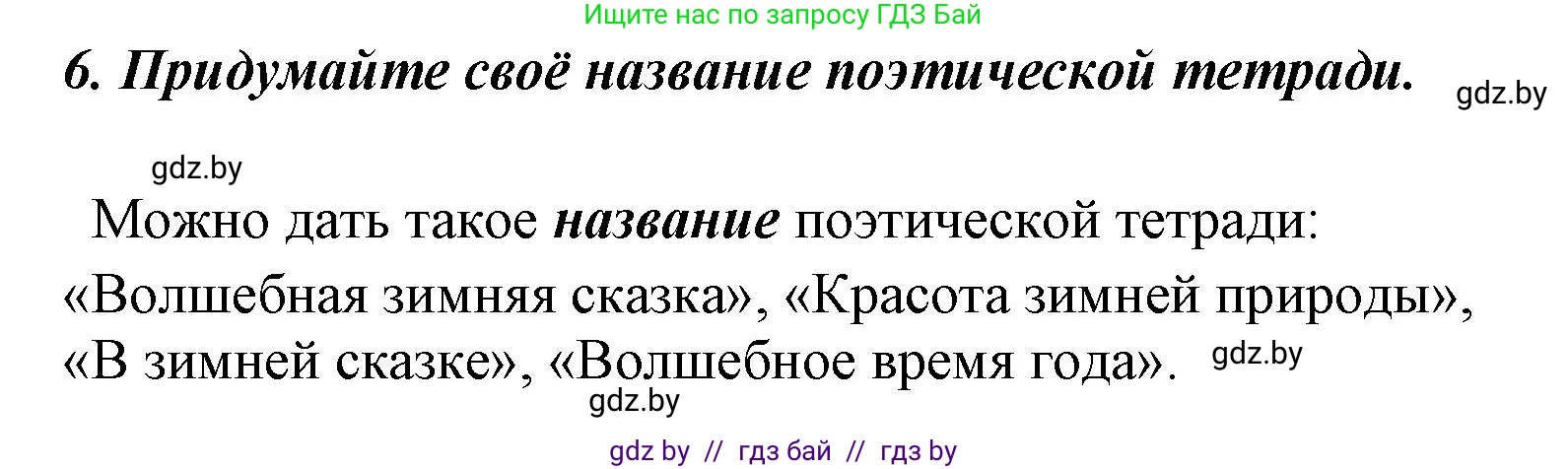 Ищите нас по запросу ГДЗ Бай

6. Придумайте своё название поэтической тетради.

gdz.by

gdz.by

Можно дать такое название поэтической тетради: «Волшебная зимняя сказка», «Красота зимней природы», «В зимней сказке», «Волшебное время года».

gdz.by

gdz.by

gdz by // гдз бай // гдз by